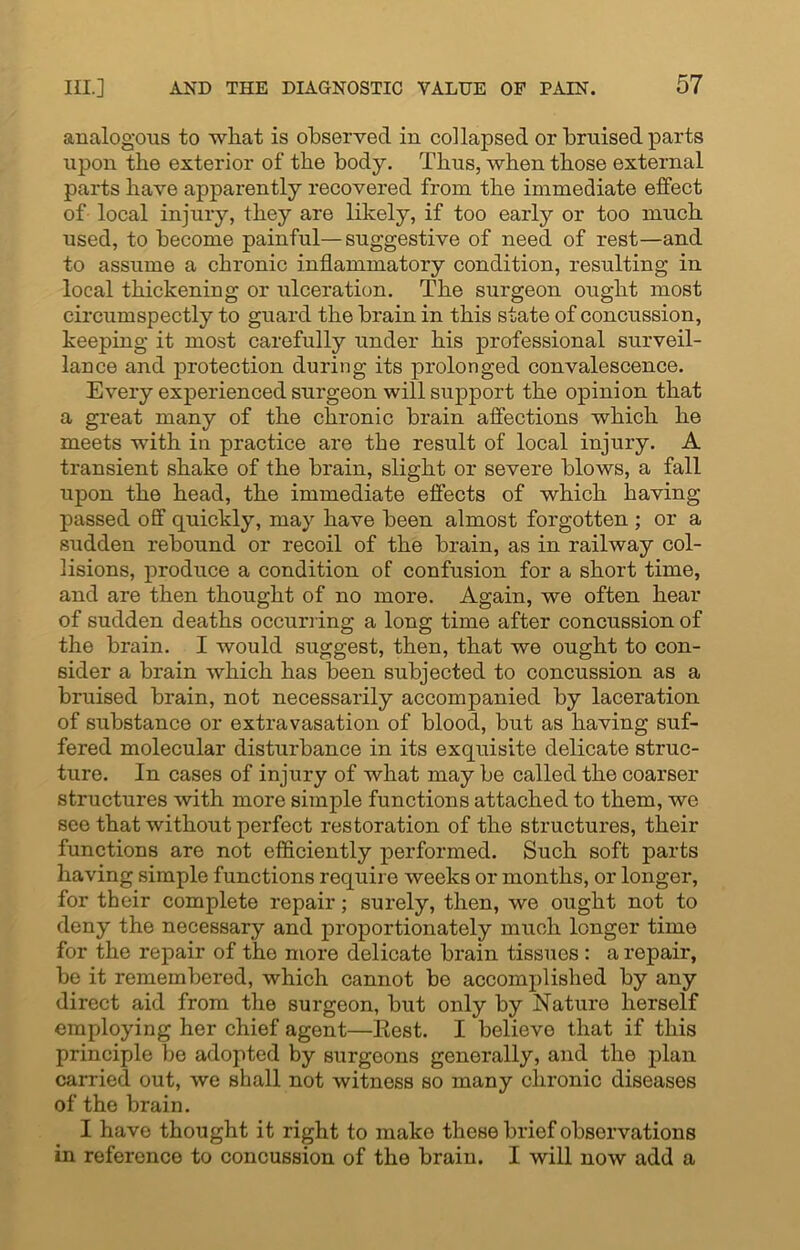 III.] AND THE DIAGNOSTIC VALUE OF PAIN. 57

analogous to what is observed in collapsed or bruised parts upon the exterior of the body. Thus, when those external parts have apparently recovered from the immediate effect of local injury, they are likely, if too early or too much used, to become painful—suggestive of need of rest—and to assume a chronic inflammatory condition, resulting in local thickening or ulceration. The surgeon ought most circumspectly to guard the brain in this state of concussion, keeping it most carefully under his professional surveillance and protection during its prolonged convalescence. Every experienced surgeon will support the opinion that a great many of the chronic brain affections which he meets with in practice are the result of local injury. A transient shake of the brain, slight or severe blows, a fall upon the head, the immediate effects of which having passed off quickly, may have been almost forgotten; or a sudden rebound or recoil of the brain, as in railway collisions, produce a condition of confusion for a short time, and are then thought of no more. Again, we often hear of sudden deaths occurring a long time after concussion of the brain. I would suggest, then, that we ought to consider a brain which has been subjected to concussion as a bruised brain, not necessarily accompanied by laceration of substance or extravasation of blood, but as having suffered molecular disturbance in its exquisite delicate structure. In cases of injury of what may be called the coarser structures with more simple functions attached to them, we see that without perfect restoration of the structures, their functions are not efficiently performed. Such soft parts having simple functions require weeks or months, or longer, for their complete repair; surely, then, we ought not to deny the necessary and proportionately much longer time for the repair of the more delicate brain tissues: a repair, be it remembered, which cannot be accomplished by any direct aid from the surgeon, but only by Nature herself employing her chief agent—Rest. I believe that if this principle be adopted by surgeons generally, and the plan carried out, we shall not witness so many chronic diseases of the brain.

I have thought it right to make these brief observations in reference to concussion of the brain. I will now add a